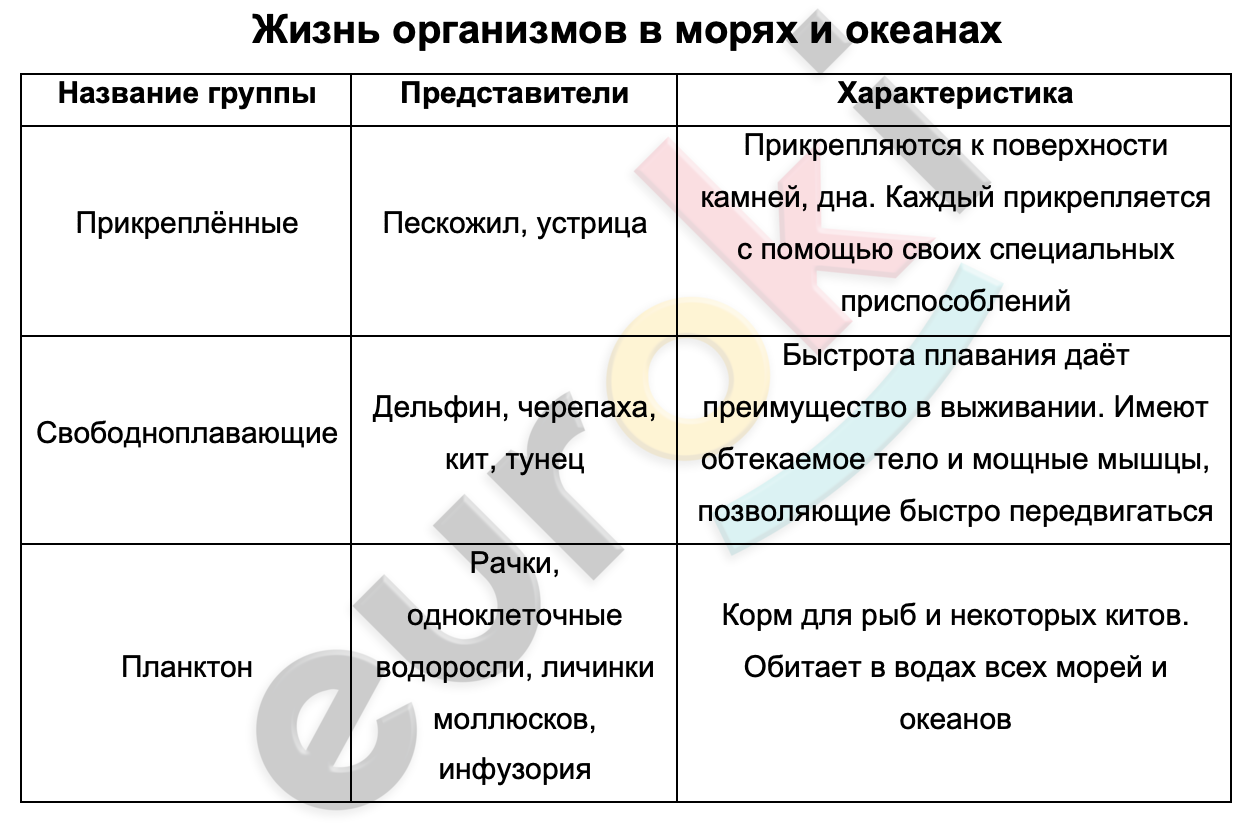 Жизнь организмов в морях и океанах

| Название группы | Представители | Характеристика |
|---|---|---|
| Прикреплённые | Пескожил, устрица | Прикрепляются к поверхности камней, дна. Каждый прикрепляется с помощью своих специальных приспособлений |
| Свободноплавающие | Дельфин, черепаха, кит, тунец | Быстрота плавания даёт преимущество в выживании. Имеют обтекаемое тело и мощные мышцы, позволяющие быстро передвигаться |
| Планктон | Рачки, одноклеточные водоросли, личинки моллюсков, инфузория | Корм для рыб и некоторых китов. Обитает в водах всех морей и океанов |

eurok